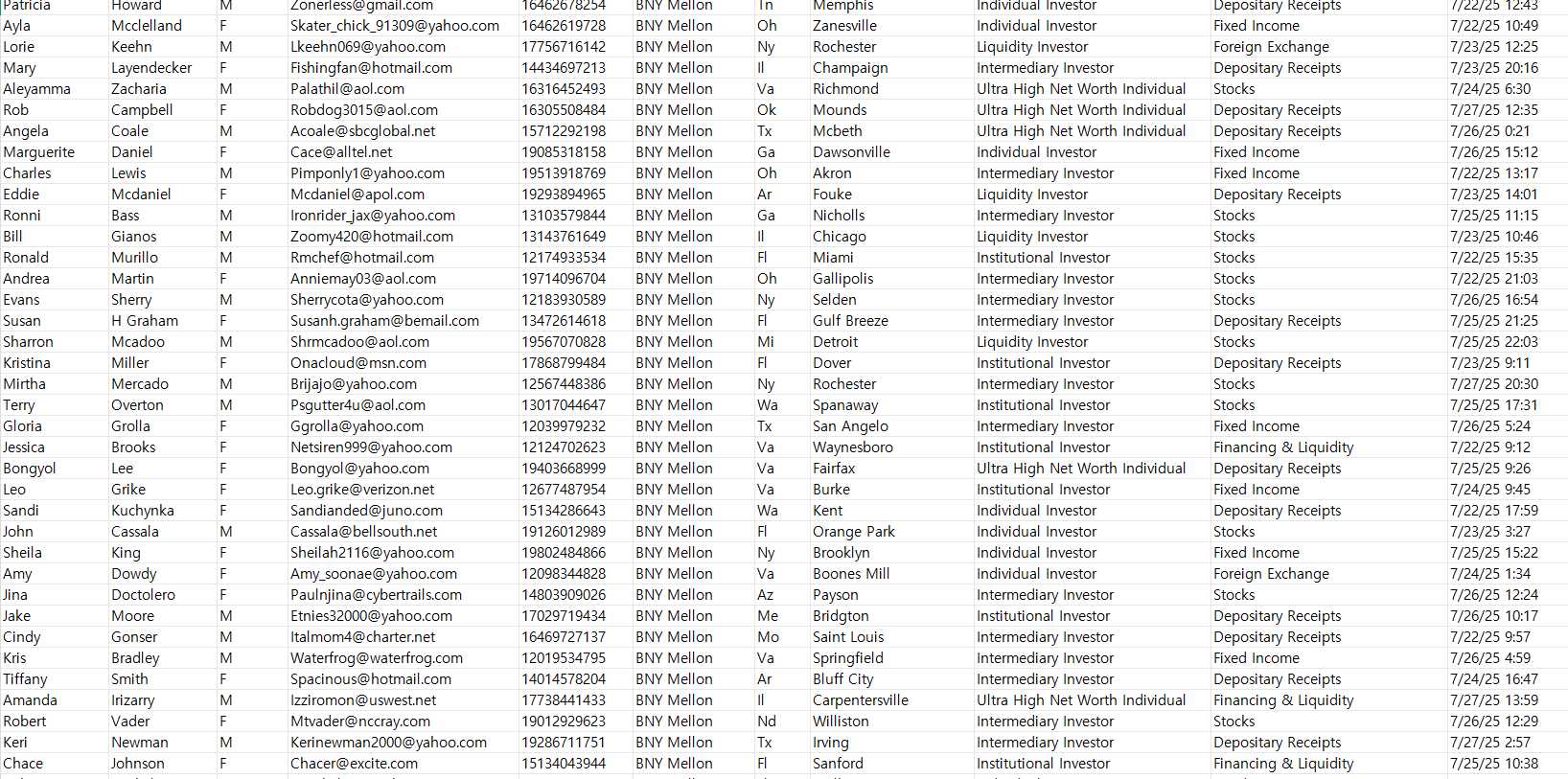 | Patricia | Howard | M | Zonerless@gmail.com | 16462678254 | BNY Mellon | Tn | Memphis | Individual Investor | Depositary Receipts | 7/22/25 12:43 |
|---|---|---|---|---|---|---|---|---|---|---|
| Ayla | Mcclelland | F | Skater_chick_91309@yahoo.com | 16462619728 | BNY Mellon | Oh | Zanesville | Individual Investor | Fixed Income | 7/22/25 10:49 |
| Lorie | Keehn | M | Lkeehn069@yahoo.com | 17756716142 | BNY Mellon | Ny | Rochester | Liquidity Investor | Foreign Exchange | 7/23/25 12:25 |
| Mary | Layendecker | F | Fishingfan@hotmail.com | 14434697213 | BNY Mellon | Il | Champaign | Intermediary Investor | Depositary Receipts | 7/23/25 20:16 |
| Aleyamma | Zacharia | M | Palathil@aol.com | 16316452493 | BNY Mellon | Va | Richmond | Ultra High Net Worth Individual | Stocks | 7/24/25 6:30 |
| Rob | Campbell | F | Robdog3015@aol.com | 16305508484 | BNY Mellon | Ok | Mounds | Ultra High Net Worth Individual | Depositary Receipts | 7/27/25 12:35 |
| Angela | Coale | M | Acoale@sbcglobal.net | 15712292198 | BNY Mellon | Tx | Mcbeth | Ultra High Net Worth Individual | Depositary Receipts | 7/26/25 0:21 |
| Marguerite | Daniel | F | Cace@alltel.net | 19085318158 | BNY Mellon | Ga | Dawsonville | Individual Investor | Fixed Income | 7/26/25 15:12 |
| Charles | Lewis | M | Pimponly1@yahoo.com | 19513918769 | BNY Mellon | Oh | Akron | Intermediary Investor | Fixed Income | 7/22/25 13:17 |
| Eddie | Mcdaniel | F | Mcdaniel@apol.com | 19293894965 | BNY Mellon | Ar | Fouke | Liquidity Investor | Depositary Receipts | 7/23/25 14:01 |
| Ronni | Bass | M | Ironrider_jax@yahoo.com | 13103579844 | BNY Mellon | Ga | Nicholls | Intermediary Investor | Stocks | 7/25/25 11:15 |
| Bill | Gianos | M | Zoomy420@hotmail.com | 13143761649 | BNY Mellon | Il | Chicago | Liquidity Investor | Stocks | 7/23/25 10:46 |
| Ronald | Murillo | M | Rmchef@hotmail.com | 12174933534 | BNY Mellon | Fl | Miami | Institutional Investor | Stocks | 7/22/25 15:35 |
| Andrea | Martin | F | Anniemay03@aol.com | 19714096704 | BNY Mellon | Oh | Gallipolis | Intermediary Investor | Stocks | 7/22/25 21:03 |
| Evans | Sherry | M | Sherrycota@yahoo.com | 12183930589 | BNY Mellon | Ny | Selden | Intermediary Investor | Stocks | 7/26/25 16:54 |
| Susan | H Graham | F | Susanh.graham@bemail.com | 13472614618 | BNY Mellon | Fl | Gulf Breeze | Intermediary Investor | Depositary Receipts | 7/25/25 21:25 |
| Sharron | Mcadoo | M | Shrmcadoo@aol.com | 19567070828 | BNY Mellon | Mi | Detroit | Liquidity Investor | Stocks | 7/25/25 22:03 |
| Kristina | Miller | F | Onacloud@msn.com | 17868799484 | BNY Mellon | Fl | Dover | Institutional Investor | Depositary Receipts | 7/23/25 9:11 |
| Mirtha | Mercado | M | Brijajo@yahoo.com | 12567448386 | BNY Mellon | Ny | Rochester | Intermediary Investor | Stocks | 7/27/25 20:30 |
| Terry | Overton | M | Psgutter4u@aol.com | 13017044647 | BNY Mellon | Wa | Spanaway | Institutional Investor | Stocks | 7/25/25 17:31 |
| Gloria | Grolla | F | Ggrolla@yahoo.com | 12039979232 | BNY Mellon | Tx | San Angelo | Intermediary Investor | Fixed Income | 7/26/25 5:24 |
| Jessica | Brooks | F | Netsiren999@yahoo.com | 12124702623 | BNY Mellon | Va | Waynesboro | Institutional Investor | Financing & Liquidity | 7/22/25 9:12 |
| Bongyol | Lee | F | Bongyol@yahoo.com | 19403668999 | BNY Mellon | Va | Fairfax | Ultra High Net Worth Individual | Depositary Receipts | 7/25/25 9:26 |
| Leo | Grike | F | Leo.grike@verizon.net | 12677487954 | BNY Mellon | Va | Burke | Institutional Investor | Fixed Income | 7/24/25 9:45 |
| Sandi | Kuchynka | F | Sandianded@juno.com | 15134286643 | BNY Mellon | Wa | Kent | Individual Investor | Depositary Receipts | 7/22/25 17:59 |
| John | Cassala | M | Cassala@bellsouth.net | 19126012989 | BNY Mellon | Fl | Orange Park | Individual Investor | Stocks | 7/23/25 3:27 |
| Sheila | King | F | Sheilah2116@yahoo.com | 19802484866 | BNY Mellon | Ny | Brooklyn | Individual Investor | Fixed Income | 7/25/25 15:22 |
| Amy | Dowdy | F | Amy_soonae@yahoo.com | 12098344828 | BNY Mellon | Va | Boones Mill | Individual Investor | Foreign Exchange | 7/24/25 1:34 |
| Jina | Doctolero | F | Paulnjina@cybertrails.com | 14803909026 | BNY Mellon | Az | Payson | Intermediary Investor | Stocks | 7/26/25 12:24 |
| Jake | Moore | M | Etnies32000@yahoo.com | 17029719434 | BNY Mellon | Me | Bridgton | Institutional Investor | Depositary Receipts | 7/26/25 10:17 |
| Cindy | Gonser | M | Italmom4@charter.net | 16469727137 | BNY Mellon | Mo | Saint Louis | Intermediary Investor | Depositary Receipts | 7/22/25 9:57 |
| Kris | Bradley | M | Waterfrog@waterfrog.com | 12019534795 | BNY Mellon | Va | Springfield | Intermediary Investor | Fixed Income | 7/26/25 4:59 |
| Tiffany | Smith | F | Spacinous@hotmail.com | 14014578204 | BNY Mellon | Ar | Bluff City | Intermediary Investor | Depositary Receipts | 7/24/25 16:47 |
| Amanda | Irizarry | M | Izziromon@uswest.net | 17738441433 | BNY Mellon | Il | Carpentersville | Ultra High Net Worth Individual | Financing & Liquidity | 7/27/25 13:59 |
| Robert | Vader | F | Mtvader@nccray.com | 19012929623 | BNY Mellon | Nd | Williston | Intermediary Investor | Stocks | 7/26/25 12:29 |
| Keri | Newman | M | Kerinewman2000@yahoo.com | 19286711751 | BNY Mellon | Tx | Irving | Intermediary Investor | Depositary Receipts | 7/27/25 2:57 |
| Chace | Johnson | F | Chacer@excite.com | 15134043944 | BNY Mellon | Fl | Sanford | Institutional Investor | Financing & Liquidity | 7/25/25 10:38 |